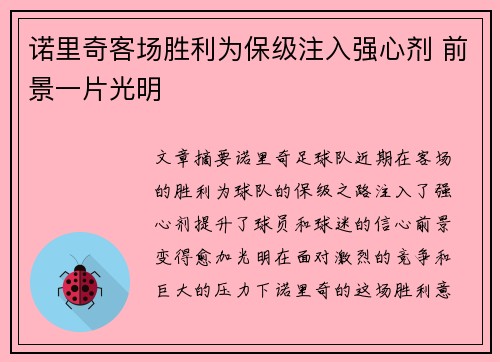 诺里奇客场胜利为保级注入强心剂 前景一片光明

文章摘要诺里奇足球队近期在客场的胜利为球队的保级之路注入了强心剂提升了球员和球迷的信心前景变得愈加光明在面对激烈的竞争和巨大的压力下诺里奇的这场胜利意